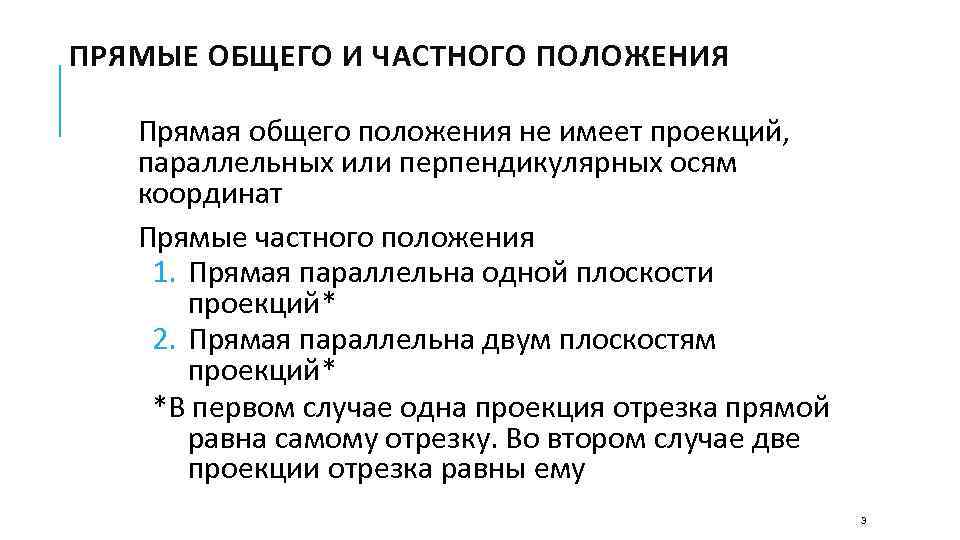 ПРЯМЫЕ ОБЩЕГО И ЧАСТНОГО ПОЛОЖЕНИЯ

Прямая общего положения не имеет проекций, параллельных или перпендикулярных осям координат

Прямые частного положения
1. Прямая параллельна одной плоскости проекций*
2. Прямая параллельна двум плоскостям проекций*
*В первом случае одна проекция отрезка прямой равна самому отрезку. Во втором случае две проекции отрезка равны ему

3